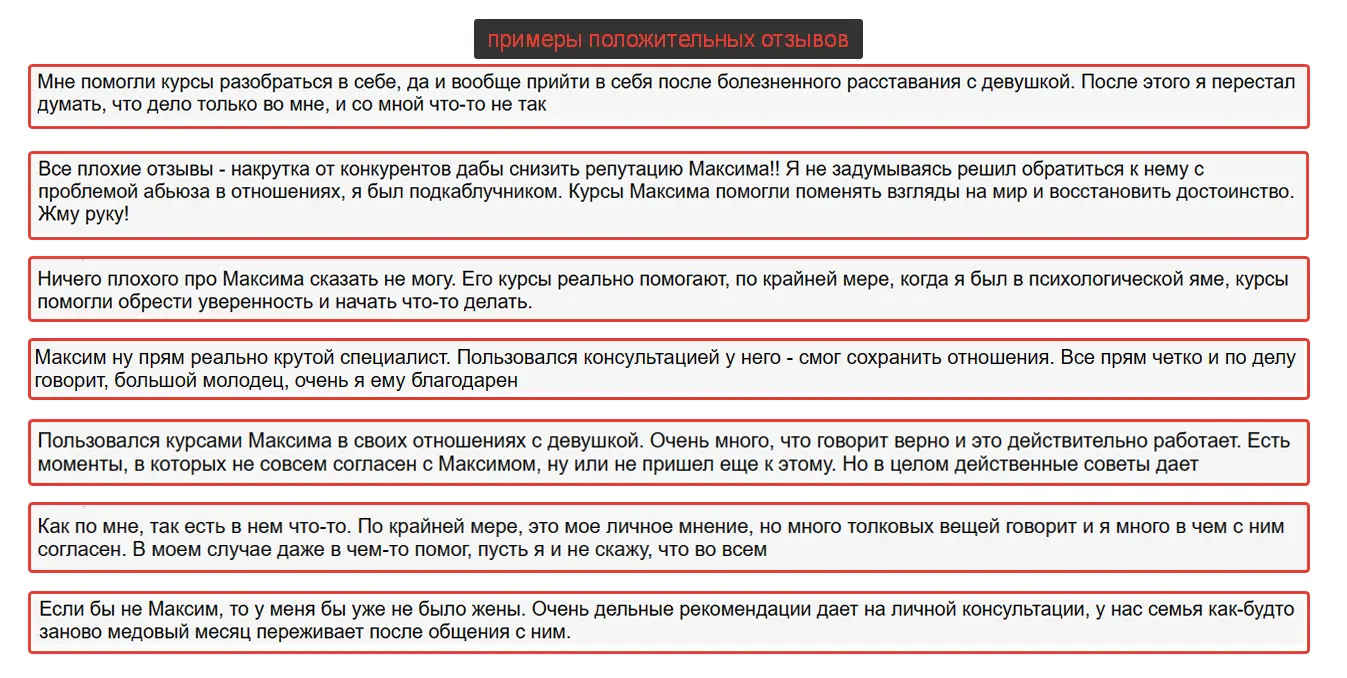 примеры положительных отзывов

Мне помогли курсы разобраться в себе, да и вообще прийти в себя после болезненного расставания с девушкой. После этого я перестал думать, что дело только во мне, и со мной что-то не так

Все плохие отзывы - накрутка от конкурентов дабы снизить репутацию Максима!! Я не задумываясь решил обратиться к нему с проблемой абьюза в отношениях, я был подкаблучником. Курсы Максима помогли поменять взгляды на мир и восстановить достоинство. Жму руку!

Ничего плохого про Максима сказать не могу. Его курсы реально помогают, по крайней мере, когда я был в психологической яме, курсы помогли обрести уверенность и начать что-то делать.

Максим ну прям реально крутой специалист. Пользовался консультацией у него - смог сохранить отношения. Все прям четко и по делу говорит, большой молодец, очень я ему благодарен

Пользовался курсами Максима в своих отношениях с девушкой. Очень много, что говорит верно и это действительно работает. Есть моменты, в которых не совсем согласен с Максимом, ну или не пришел еще к этому. Но в целом действенные советы дает

Как по мне, так есть в нем что-то. По крайней мере, это мое личное мнение, но много толковых вещей говорит и я много в чем с ним согласен. В моем случае даже в чем-то помог, пусть я и не скажу, что во всем

Если бы не Максим, то у меня бы уже не было жены. Очень дельные рекомендации дает на личной консультации, у нас семья как-будто заново медовый месяц переживает после общения с ним.